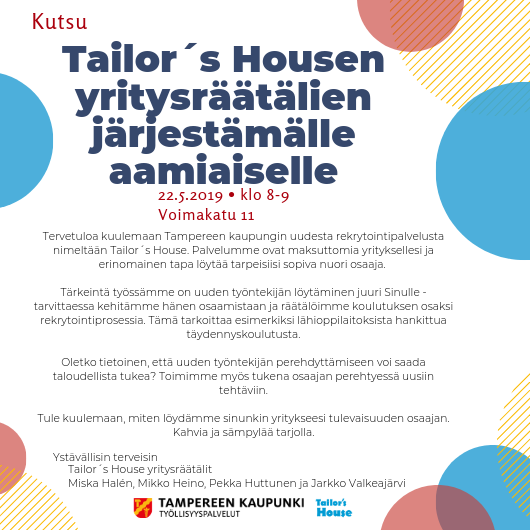 Kutsu

Tailor´s Housen yritysräätälien järjestämälle aamiaiselle

22.5.2019 • klo 8-9
Voimakatu 11

Tervetuloa kuulemaan Tampereen kaupungin uudesta rekrytointipalvelusta nimeltään Tailor´s House. Palvelumme ovat maksuttomia yrityksellesi ja erinomainen tapa löytää tarpeisiisi sopiva nuori osaaja.

Tärkeintä työssämme on uuden työntekijän löytäminen juuri Sinulle - tarvittaessa kehitämme hänen osaamistaan ja räätälöimme koulutuksen osaksi rekrytointiprosessia. Tämä tarkoittaa esimerkiksi lähioppilaitoksista hankittua täydennyskoulutusta.

Oletko tietoinen, että uuden työntekijän perehdyttämiseen voi saada taloudellista tukea? Toimimme myös tukena osaajan perehtyessä uusiin tehtäviin.

Tule kuulemaan, miten löydämme sinunkin yritykseesi tulevaisuuden osaajan. Kahvia ja sämpylää tarjolla.

Ystävällisin terveisin
Tailor´s House yritysräätälit
Miska Halén, Mikko Heino, Pekka Huttunen ja Jarkko Valkeajärvi

TAMPEREEN KAUPUNKI
TYÖLLISYYSPALVELUT

Tailor's
House